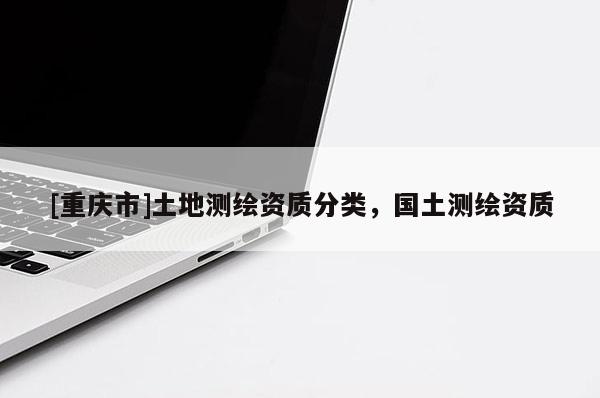 [重庆市]土地测绘资质分类，国土测绘资质